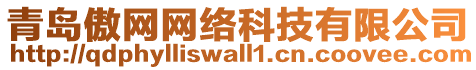 青岛傲网网络科技有限公司
http://qdphylliswall1.cn.coovee.com